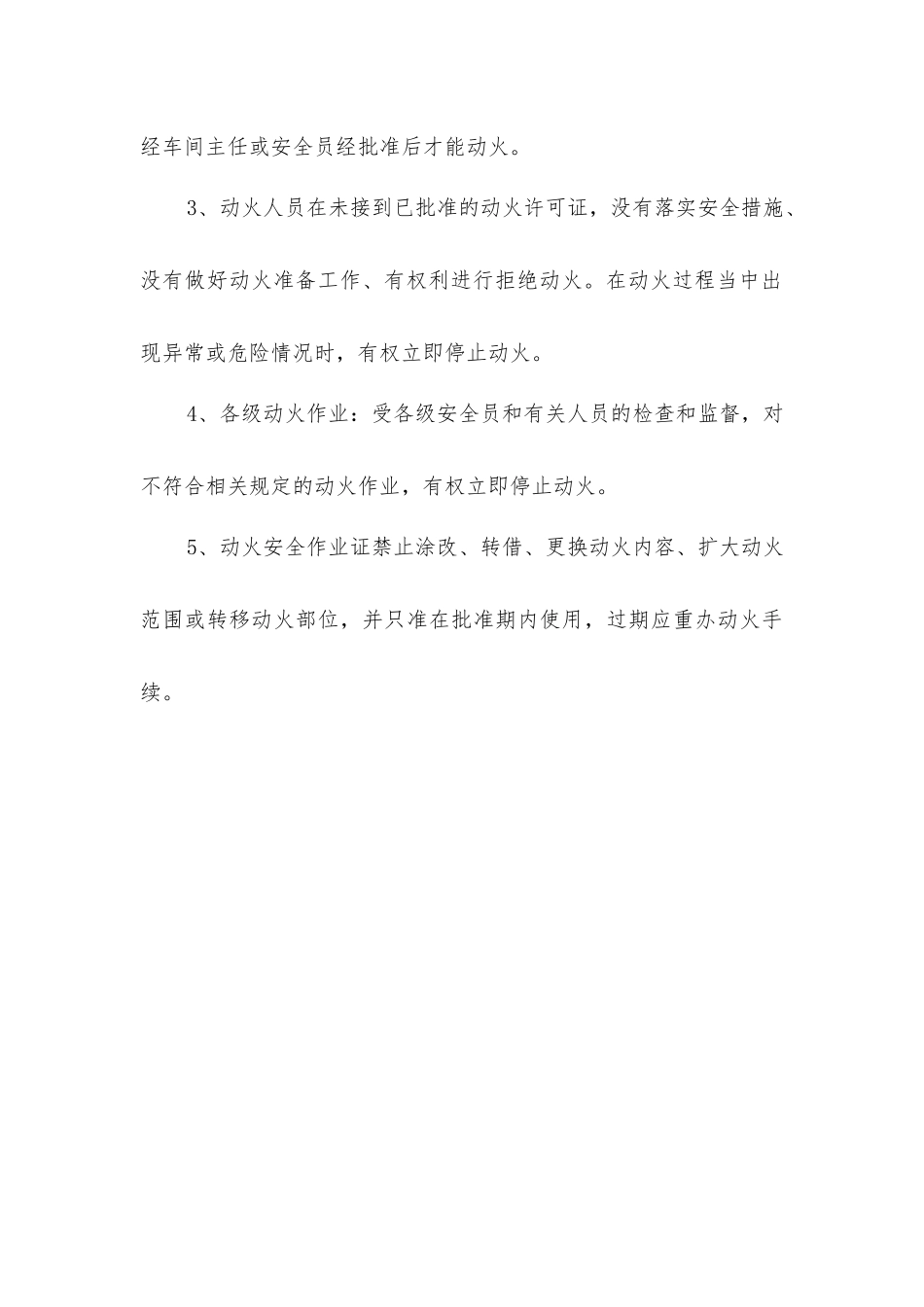 经车间主任或安全员经批准后才能动火。

3、动火人员在未接到已批准的动火许可证，没有落实安全措施、没有做好动火准备工作、有权利进行拒绝动火。在动火过程当中出现异常或危险情况时，有权立即停止动火。

4、各级动火作业：受各级安全员和有关人员的检查和监督，对不符合相关规定的动火作业，有权立即停止动火。

5、动火安全作业证禁止涂改、转借、更换动火内容、扩大动火范围或转移动火部位，并只准在批准期内使用，过期应重办动火手续。